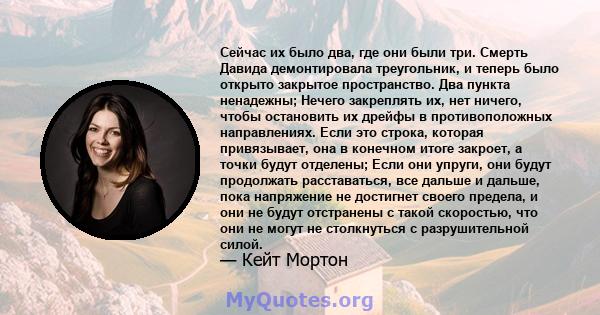 Сейчас их было два, где они были три. Смерть Давида демонтировала треугольник, и теперь было открыто закрытое пространство. Два пункта ненадежны; Нечего закреплять их, нет ничего, чтобы остановить их дрейфы в противоположных направлениях. Если это строка, которая привязывает, она в конечном итоге закроет, а точки будут отделены; Если они упруги, они будут продолжать расставаться, все дальше и дальше, пока напряжение не достигнет своего предела, и они не будут отстранены с такой скоростью, что они не могут не столкнуться с разрушительной силой.

— Кейт Мортон

MyQuotes.org